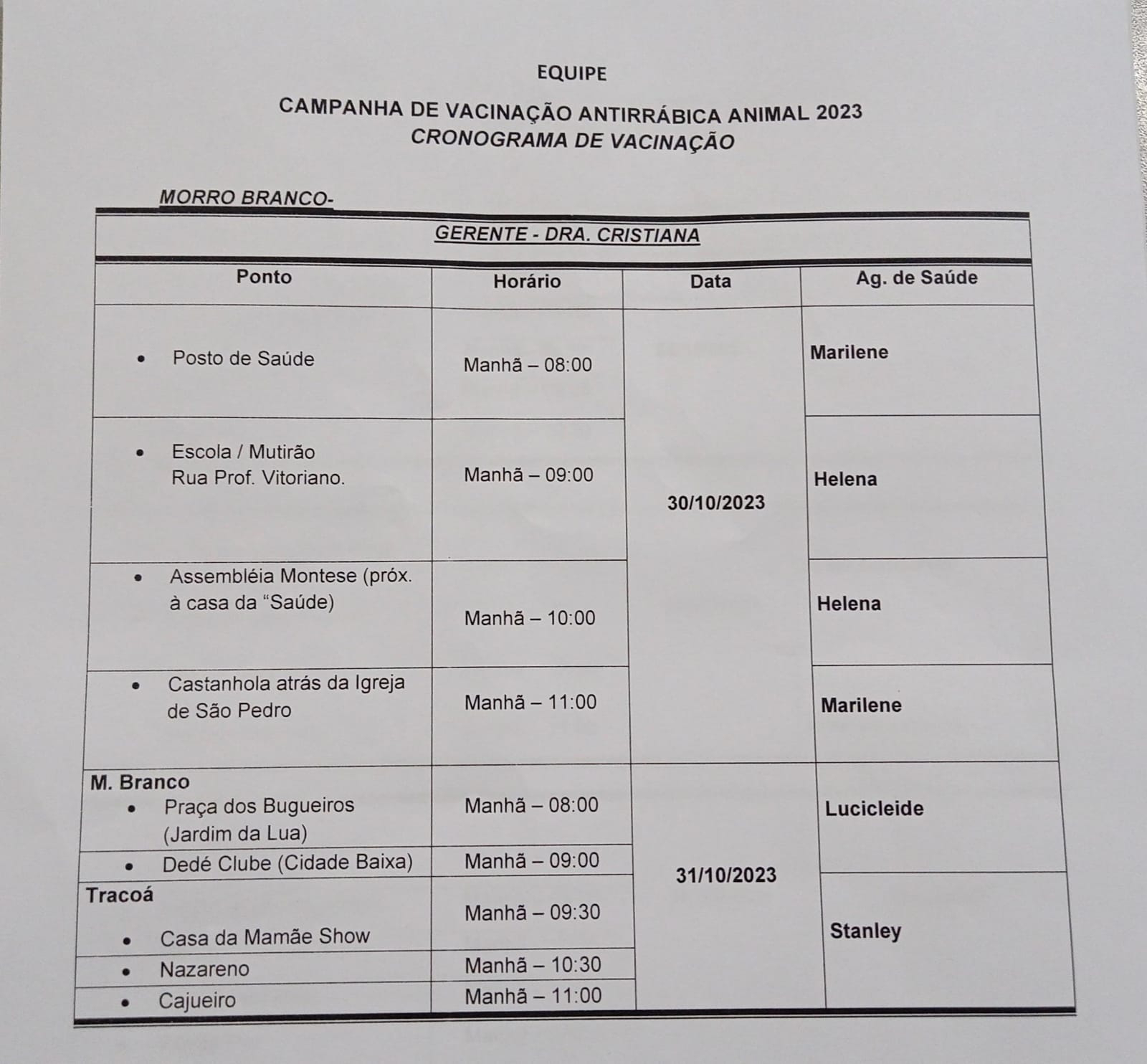 EQUIPE

CAMPANHA DE VACINAÇÃO ANTIRRÁBICA ANIMAL 2023
CRONOGRAMA DE VACINAÇÃO

MORRO BRANCO-

GERENTE - DRA. CRISTIANA

| Ponto | Horário | Data | Ag. de Saúde |
|---|---|---|---|
| • Posto de Saúde | Manhã – 08:00 | 30/10/2023 | Marilene |
| • Escola / Mutirão Rua Prof. Vitoriano. | Manhã – 09:00 | | Helena |
| • Assembléia Montese (próx. à casa da “Saúde) | Manhã – 10:00 | | Helena |
| • Castanhola atrás da Igreja de São Pedro | Manhã – 11:00 | | Marilene |
| M. Branco • Praça dos Bugueiros (Jardim da Lua) | Manhã – 08:00 | 31/10/2023 | Lucicleide |
| • Dedé Clube (Cidade Baixa) | Manhã – 09:00 | | |
| Tracoá • Casa da Mamãe Show | Manhã – 09:30 | | Stanley |
| • Nazareno | Manhã – 10:30 | | |
| • Cajueiro | Manhã – 11:00 | | |